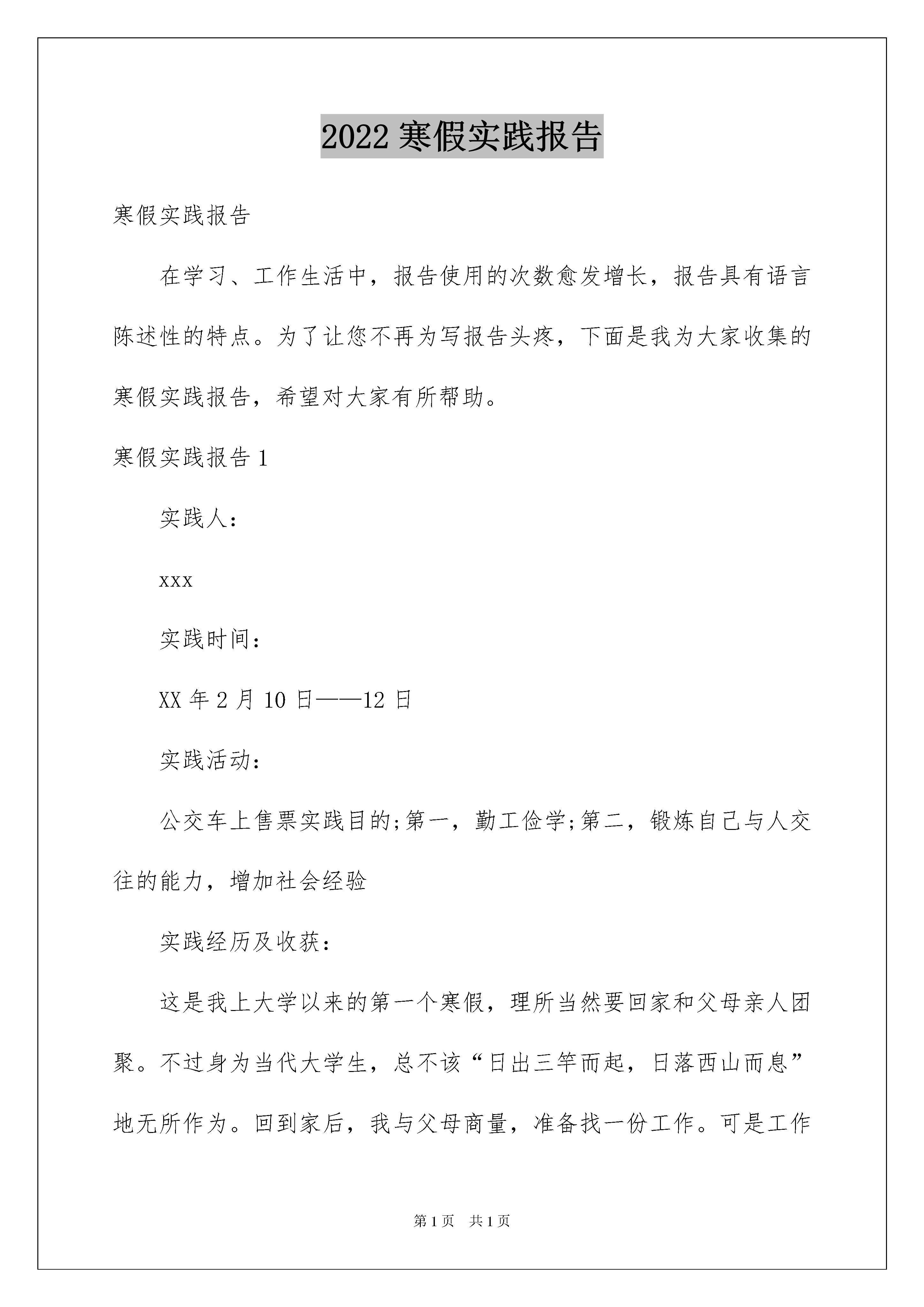 2022 寒假实践报告

寒假实践报告

在学习、工作生活中，报告使用的次数愈发增长，报告具有语言陈述性的特点。为了让您不再为写报告头疼，下面是我为大家收集的寒假实践报告，希望对大家有所帮助。

寒假实践报告 1

实践人：

xxx

实践时间：

XX 年 2 月 10 日——12 日

实践活动：

公交车上售票实践目的;第一，勤工俭学;第二，锻炼自己与人交往的能力，增加社会经验

实践经历及收获：

这是我上大学以来的第一个寒假，理所当然要回家和父母亲人团聚。不过身为当代大学生，总不该“日出三竿而起，日落西山而息”地无所作为。回到家后，我与父母商量，准备找一份工作。可是工作

第 1 页　共 1 页